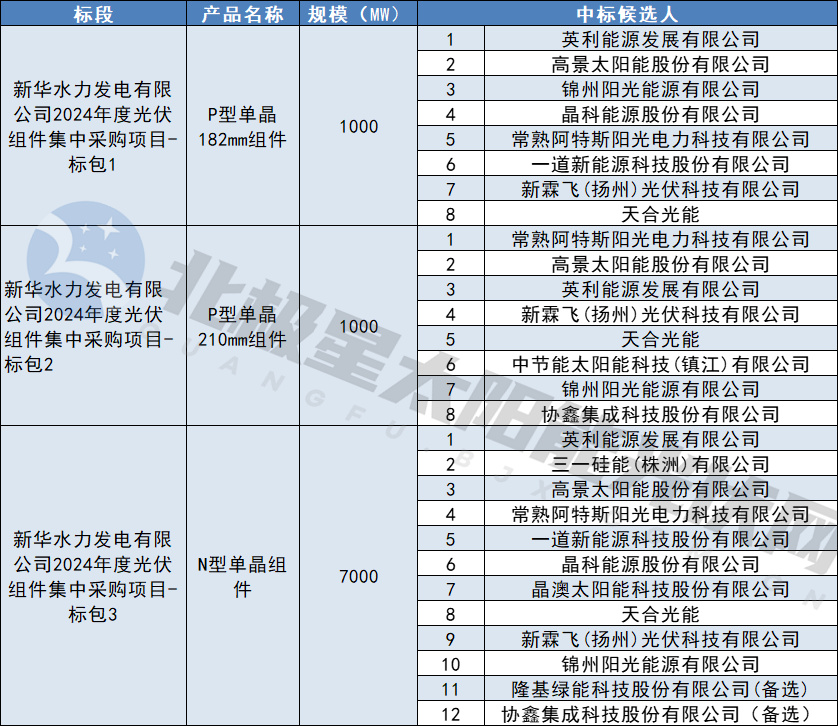 | 标段 | 产品名称 | 规模（MW） | 中标候选人 | |
|---|---|---|---|---|
| 新华水力发电有限公司2024年度光伏组件集中采购项目-标包1 | P型单晶182mm组件 | 1000 | 1 | 英利能源发展有限公司 |
| | | | 2 | 高景太阳能股份有限公司 |
| | | | 3 | 锦州阳光能源有限公司 |
| | | | 4 | 晶科能源股份有限公司 |
| | | | 5 | 常熟阿特斯阳光电力科技有限公司 |
| | | | 6 | 一道新能源科技股份有限公司 |
| | | | 7 | 新霖飞（扬州）光伏科技有限公司 |
| | | | 8 | 天合光能 |
| 新华水力发电有限公司2024年度光伏组件集中采购项目-标包2 | P型单晶210mm组件 | 1000 | 1 | 常熟阿特斯阳光电力科技有限公司 |
| | | | 2 | 高景太阳能股份有限公司 |
| | | | 3 | 英利能源发展有限公司 |
| | | | 4 | 新霖飞（扬州）光伏科技有限公司 |
| | | | 5 | 天合光能 |
| | | | 6 | 中节能太阳能科技（镇江）有限公司 |
| | | | 7 | 锦州阳光能源有限公司 |
| | | | 8 | 协鑫集成科技股份有限公司 |
| 新华水力发电有限公司2024年度光伏组件集中采购项目-标包3 | N型单晶组件 | 7000 | 1 | 英利能源发展有限公司 |
| | | | 2 | 三一硅能（株洲）有限公司 |
| | | | 3 | 高景太阳能股份有限公司 |
| | | | 4 | 常熟阿特斯阳光电力科技有限公司 |
| | | | 5 | 一道新能源科技股份有限公司 |
| | | | 6 | 晶科能源股份有限公司 |
| | | | 7 | 晶澳太阳能科技股份有限公司 |
| | | | 8 | 天合光能 |
| | | | 9 | 新霖飞（扬州）光伏科技有限公司 |
| | | | 10 | 锦州阳光能源有限公司 |
| | | | 11 | 隆基绿能科技股份有限公司（备选） |
| | | | 12 | 协鑫集成科技股份有限公司（备选） |

北极星太阳能光伏网